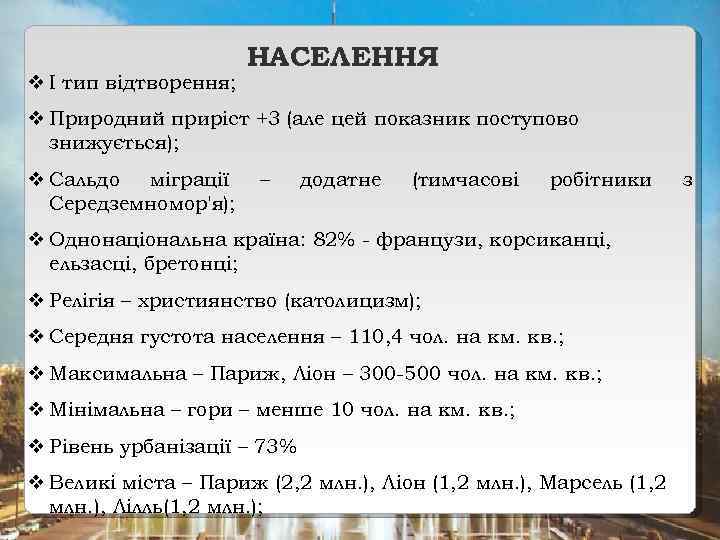 НАСЕЛЕННЯ

❖ І тип відтворення;

❖ Природний приріст +3 (але цей показник поступово знижується);

❖ Сальдо міграції – додатне (тимчасові робітники з Середземномор'я);

❖ Однонаціональна країна: 82% - французи, корсиканці, ельзасці, бретонці;

❖ Релігія – християнство (католицизм);

❖ Середня густота населення – 110,4 чол. на км. кв.;

❖ Максимальна – Париж, Ліон – 300-500 чол. на км. кв.;

❖ Мінімальна – гори – менше 10 чол. на км. кв.;

❖ Рівень урбанізації – 73%

❖ Великі міста – Париж (2,2 млн.), Ліон (1,2 млн.), Марсель (1,2 млн.), Лілль(1,2 млн.);